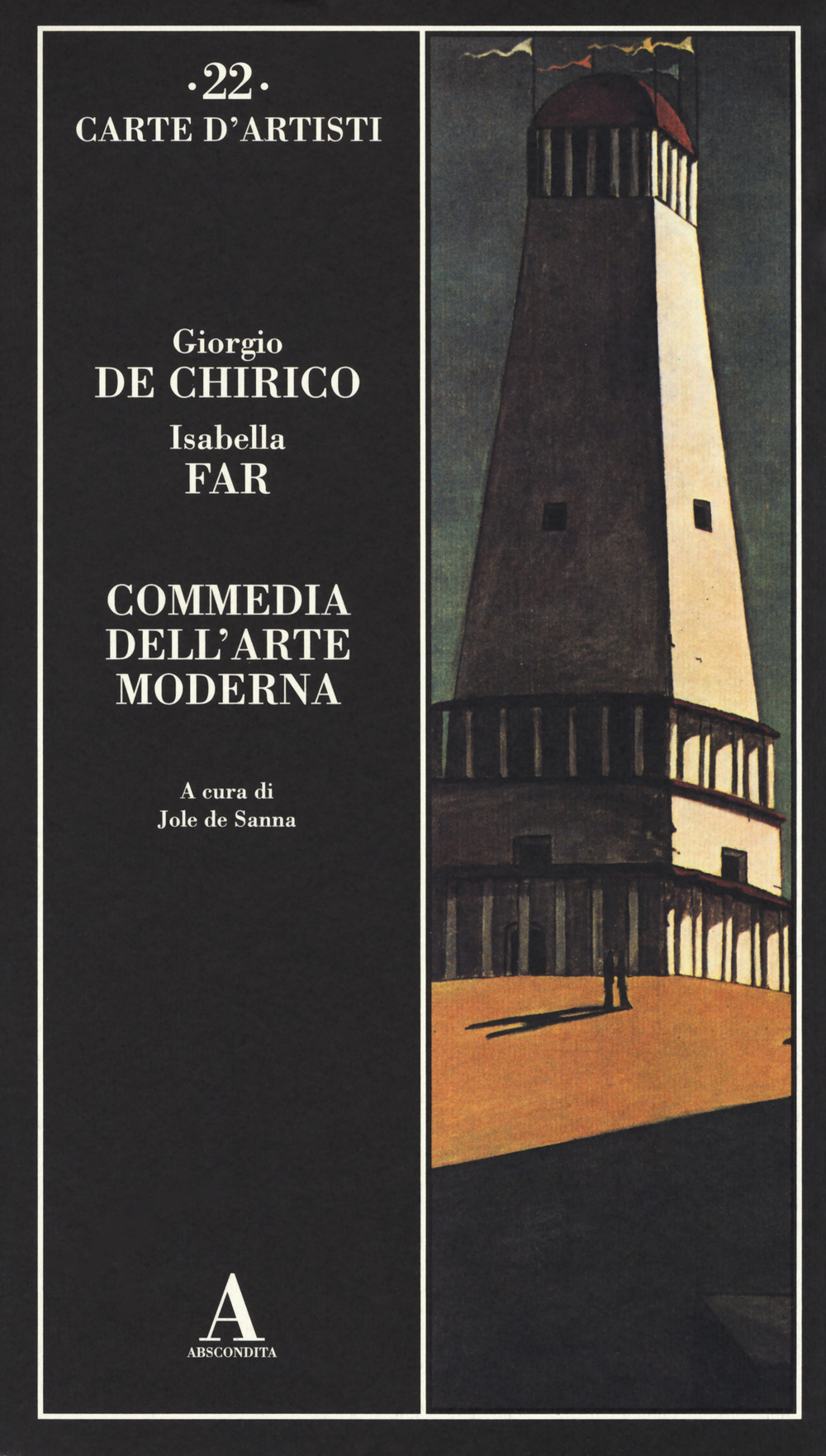 ·22·
CARTE D'ARTISTI

Giorgio
DE CHIRICO
Isabella
FAR

COMMEDIA
DELL'ARTE
MODERNA

A cura di
Jole de Sanna

A
ABSCONDITA